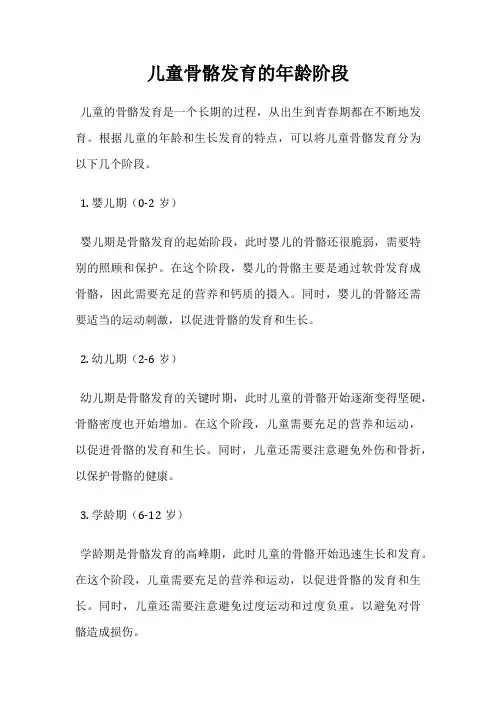 儿童骨骼发育的年龄阶段

儿童的骨骼发育是一个长期的过程，从出生到青春期都在不断地发育。根据儿童的年龄和生长发育的特点，可以将儿童骨骼发育分为以下几个阶段。

1. 婴儿期（0-2 岁）

婴儿期是骨骼发育的起始阶段，此时婴儿的骨骼还很脆弱，需要特别的照顾和保护。在这个阶段，婴儿的骨骼主要是通过软骨发育成骨骼，因此需要充足的营养和钙质的摄入。同时，婴儿的骨骼还需要适当的运动刺激，以促进骨骼的发育和生长。

2. 幼儿期（2-6 岁）

幼儿期是骨骼发育的关键时期，此时儿童的骨骼开始逐渐变得坚硬，骨骼密度也开始增加。在这个阶段，儿童需要充足的营养和运动，以促进骨骼的发育和生长。同时，儿童还需要注意避免外伤和骨折，以保护骨骼的健康。

3. 学龄期（6-12 岁）

学龄期是骨骼发育的高峰期，此时儿童的骨骼开始迅速生长和发育。在这个阶段，儿童需要充足的营养和运动，以促进骨骼的发育和生长。同时，儿童还需要注意避免过度运动和过度负重，以避免对骨骼造成损伤。